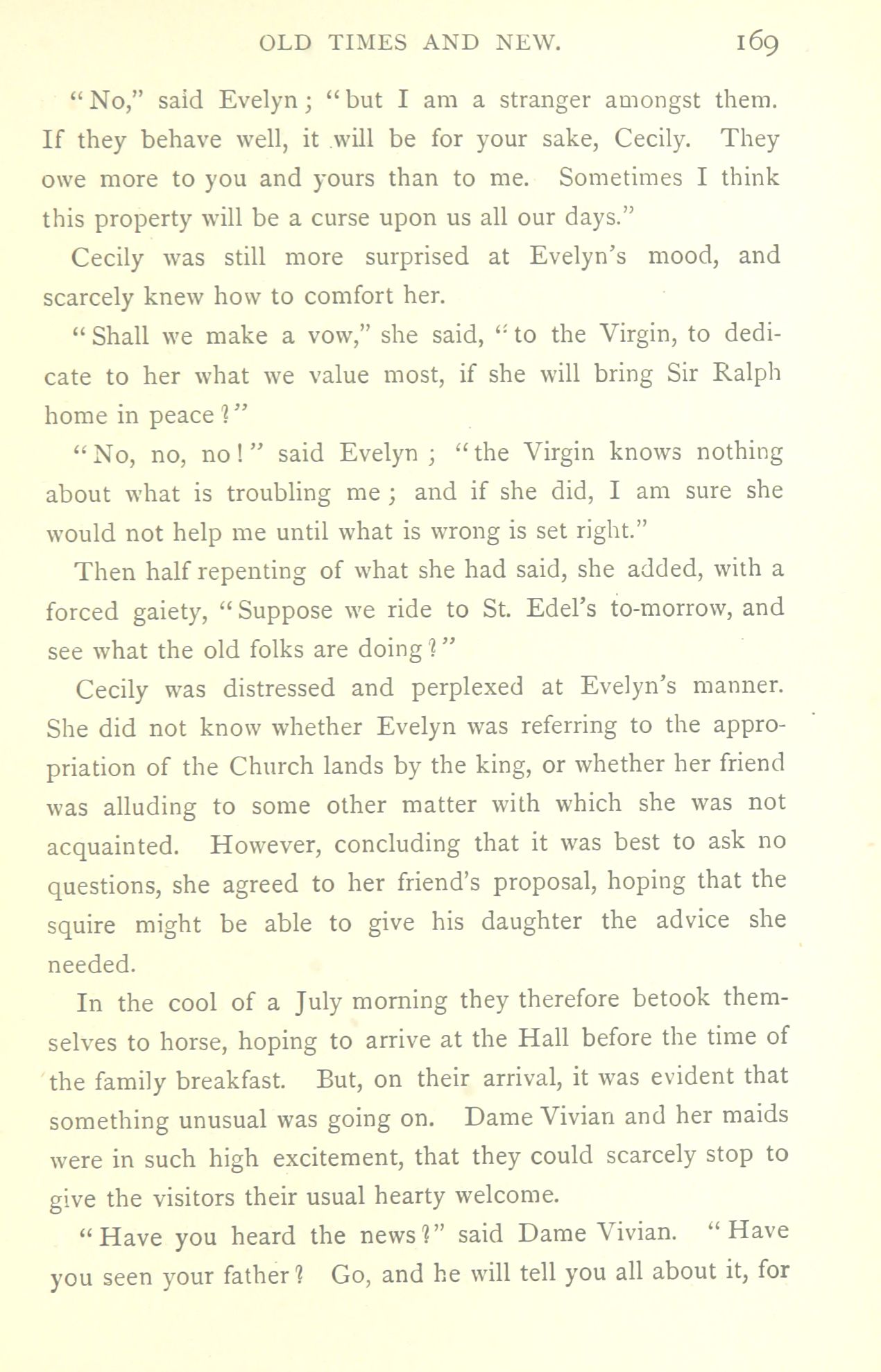 OLD TIMES AND NEW. 169

"No," said Evelyn; "but I am a stranger amongst them. If they behave well, it will be for your sake, Cecily. They owe more to you and yours than to me. Sometimes I think this property will be a curse upon us all our days."

Cecily was still more surprised at Evelyn's mood, and scarcely knew how to comfort her.

"Shall we make a vow," she said, "to the Virgin, to dedicate to her what we value most, if she will bring Sir Ralph home in peace?"

"No, no, no!" said Evelyn; "the Virgin knows nothing about what is troubling me; and if she did, I am sure she would not help me until what is wrong is set right."

Then half repenting of what she had said, she added, with a forced gaiety, "Suppose we ride to St. Edel's to-morrow, and see what the old folks are doing?"

Cecily was distressed and perplexed at Evelyn's manner. She did not know whether Evelyn was referring to the appropriation of the Church lands by the king, or whether her friend was alluding to some other matter with which she was not acquainted. However, concluding that it was best to ask no questions, she agreed to her friend's proposal, hoping that the squire might be able to give his daughter the advice she needed.

In the cool of a July morning they therefore betook themselves to horse, hoping to arrive at the Hall before the time of the family breakfast. But, on their arrival, it was evident that something unusual was going on. Dame Vivian and her maids were in such high excitement, that they could scarcely stop to give the visitors their usual hearty welcome.

"Have you heard the news?" said Dame Vivian. "Have you seen your father? Go, and he will tell you all about it, for